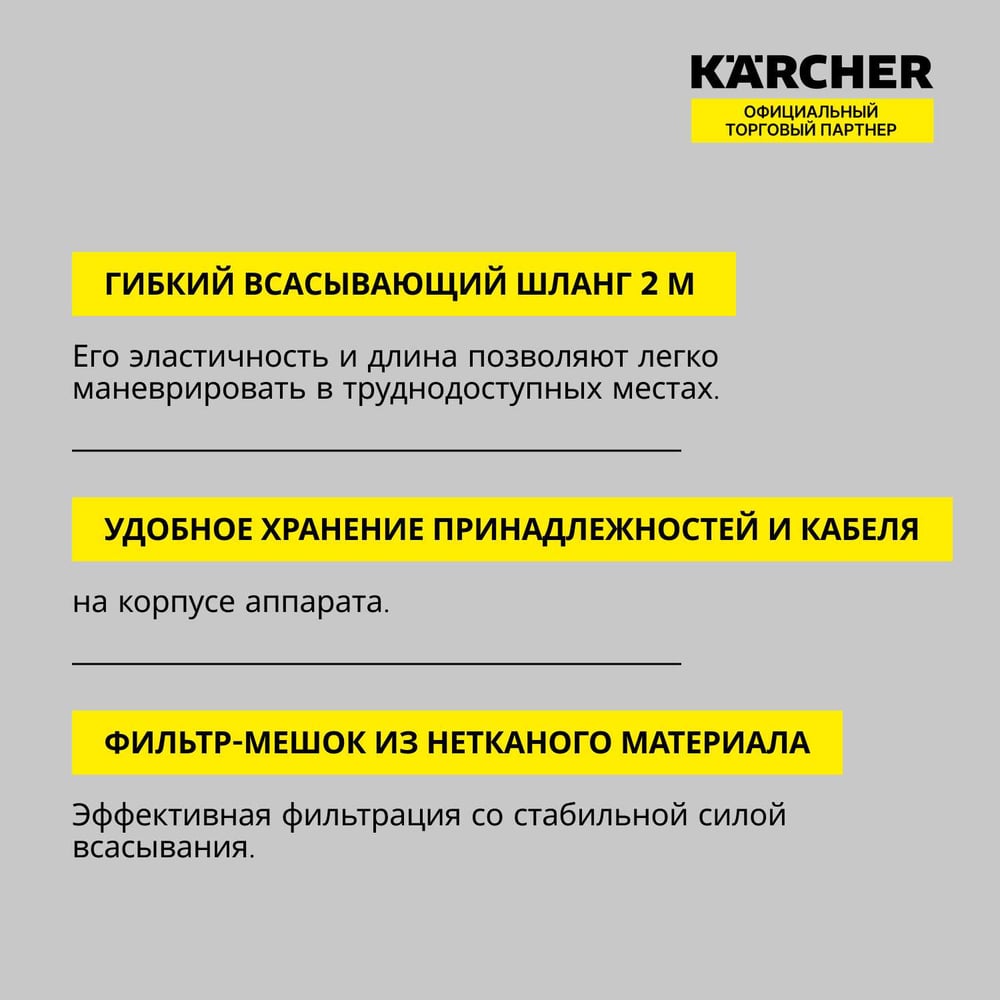 KÄRCHER
ОФИЦИАЛЬНЫЙ
ТОРГОВЫЙ ПАРТНЕР

ГИБКИЙ ВСАСЫВАЮЩИЙ ШЛАНГ 2 М

Его эластичность и длина позволяют легко маневрировать в труднодоступных местах.

УДОБНОЕ ХРАНЕНИЕ ПРИНАДЛЕЖНОСТЕЙ И КАБЕЛЯ

на корпусе аппарата.

ФИЛЬТР-МЕШОК ИЗ НЕТКАНОГО МАТЕРИАЛА

Эффективная фильтрация со стабильной силой всасывания.